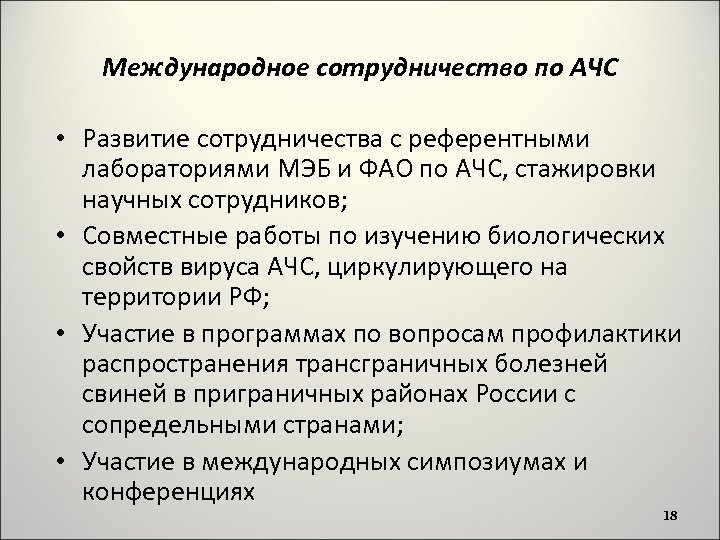 Международное сотрудничество по АЧС

• Развитие сотрудничества с референтными лабораториями МЭБ и ФАО по АЧС, стажировки научных сотрудников;
• Совместные работы по изучению биологических свойств вируса АЧС, циркулирующего на территории РФ;
• Участие в программах по вопросам профилактики распространения трансграничных болезней свиней в приграничных районах России с сопредельными странами;
• Участие в международных симпозиумах и конференциях

18